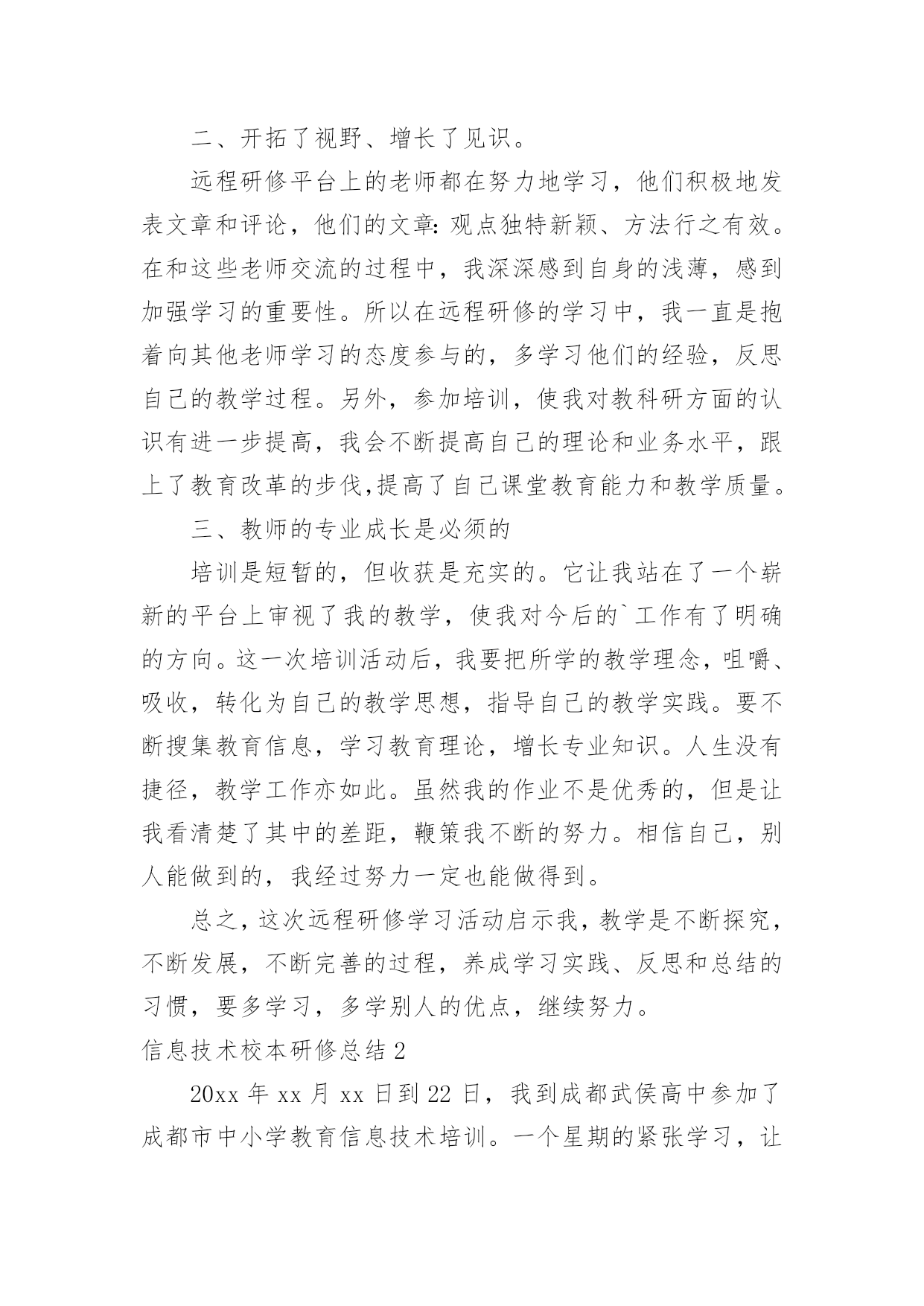 二、开拓了视野、增长了见识。

远程研修平台上的老师都在努力地学习，他们积极地发表文章和评论，他们的文章：观点独特新颖、方法行之有效。在和这些老师交流的过程中，我深深感到自身的浅薄，感到加强学习的重要性。所以在远程研修的学习中，我一直是抱着向其他老师学习的态度参与的，多学习他们的经验，反思自己的教学过程。另外，参加培训，使我对教科研方面的认识有进一步提高，我会不断提高自己的理论和业务水平，跟上了教育改革的步伐,提高了自己课堂教育能力和教学质量。

三、教师的专业成长是必须的

培训是短暂的，但收获是充实的。它让我站在了一个崭新的平台上审视了我的教学，使我对今后的`工作有了明确的方向。这一次培训活动后，我要把所学的教学理念，咀嚼、吸收，转化为自己的教学思想，指导自己的教学实践。要不断搜集教育信息，学习教育理论，增长专业知识。人生没有捷径，教学工作亦如此。虽然我的作业不是优秀的，但是让我看清楚了其中的差距，鞭策我不断的努力。相信自己，别人能做到的，我经过努力一定也能做得到。

总之，这次远程研修学习活动启示我，教学是不断探究，不断发展，不断完善的过程，养成学习实践、反思和总结的习惯，要多学习，多学别人的优点，继续努力。

信息技术校本研修总结 2

20xx 年 xx 月 xx 日到 22 日，我到成都武侯高中参加了成都市中小学教育信息技术培训。一个星期的紧张学习，让